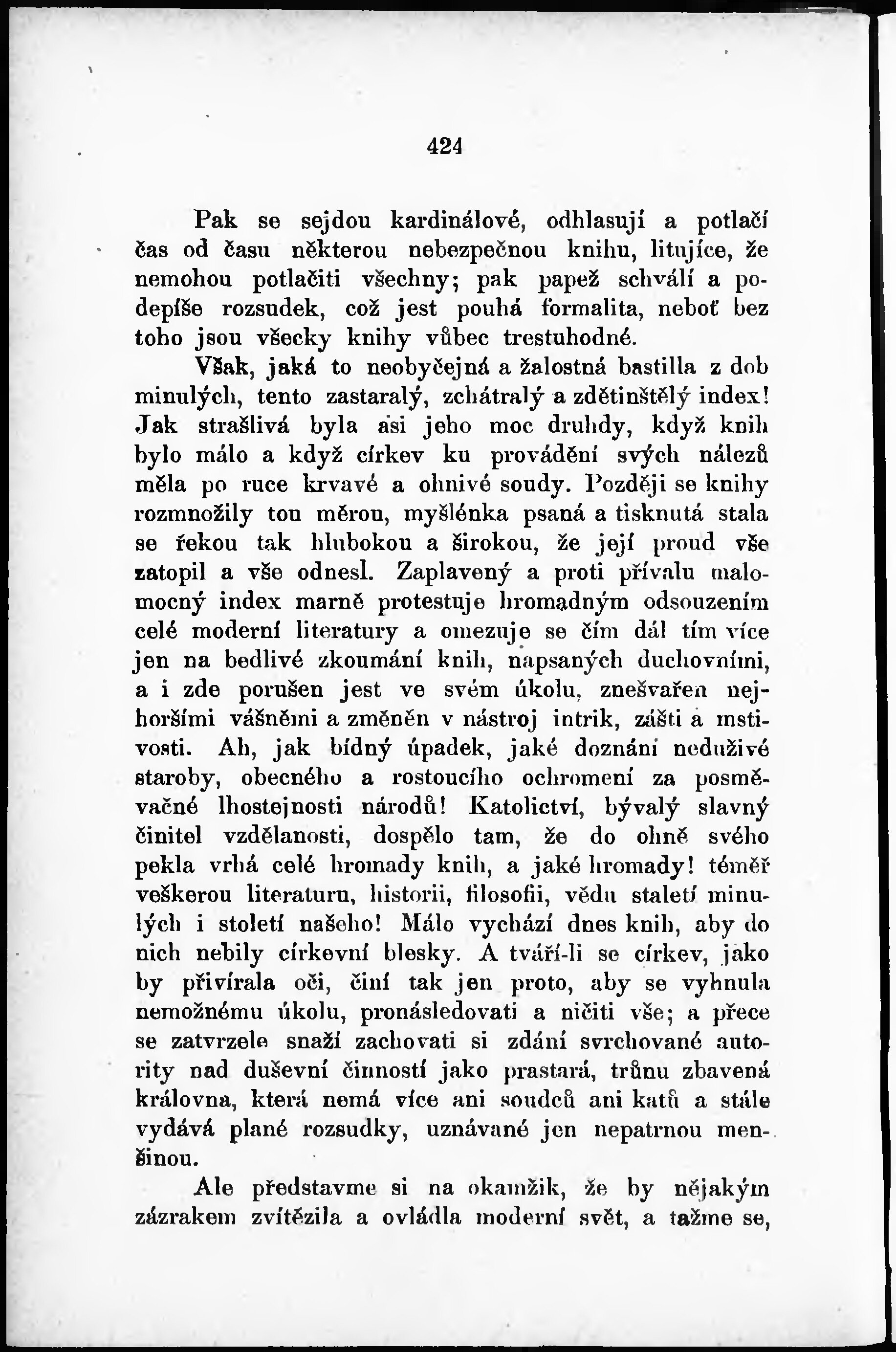 424

Pak se sejdou kardinálové, odhlasují a potlačí čas od času některou nebezpečnou knihu, litujíce, že nemohou potlačiti všechny; pak papež schválí a podepíše rozsudek, což jest pouhá formalita, neboť bez toho jsou všecky knihy vůbec trestuhodné.

Však, jaká to neobyčejná a žalostná bastilla z dob minulých, tento zastaralý, zchátralý a zdětinštělý index! Jak strašlivá byla asi jeho moc druhdy, když knih bylo málo a když církev ku provádění svých nálezů měla po ruce krvavé a ohnivé soudy. Později se knihy rozmnožily tou měrou, myšlénka psaná a tisknutá stala se řekou tak hlubokou a širokou, že její proud vše zatopil a vše odnesl. Zaplavený a proti přívalu malomocný index marně protestuje hromadným odsouzením celé moderní literatury a omezuje se čím dál tím více jen na bedlivé zkoumání knih, napsaných duchovními, a i zde porušen jest ve svém úkolu, znešvařen nejhoršími vášněmi a změněn v nástroj intrik, zášti a mstivosti. Ah, jak bídný úpadek, jaké doznání neduživé staroby, obecného a rostoucího ochromení za posměvačné lhostejnosti národů! Katolictví, bývalý slavný činitel vzdělanosti, dospělo tam, že do ohně svého pekla vrhá celé hromady knih, a jaké hromady! téměř veškerou literaturu, historii, filosofii, vědu staletí minulých i století našeho! Málo vychází dnes knih, aby do nich nebily církevní blesky. A tváří-li se církev, jako by přivírala oči, činí tak jen proto, aby se vyhnula nemožnému úkolu, pronásledovati a ničiti vše; a přece se zatvrzele snaží zachovati si zdání svrchované autority nad duševní činností jako prastará, trůnu zbavená královna, která nemá více ani soudců ani katů a stále vydává plané rozsudky, uznávané jen nepatrnou menšinou.

Ale představme si na okamžik, že by nějakým zázrakem zvítězila a ovládla moderní svět, a tažme se,